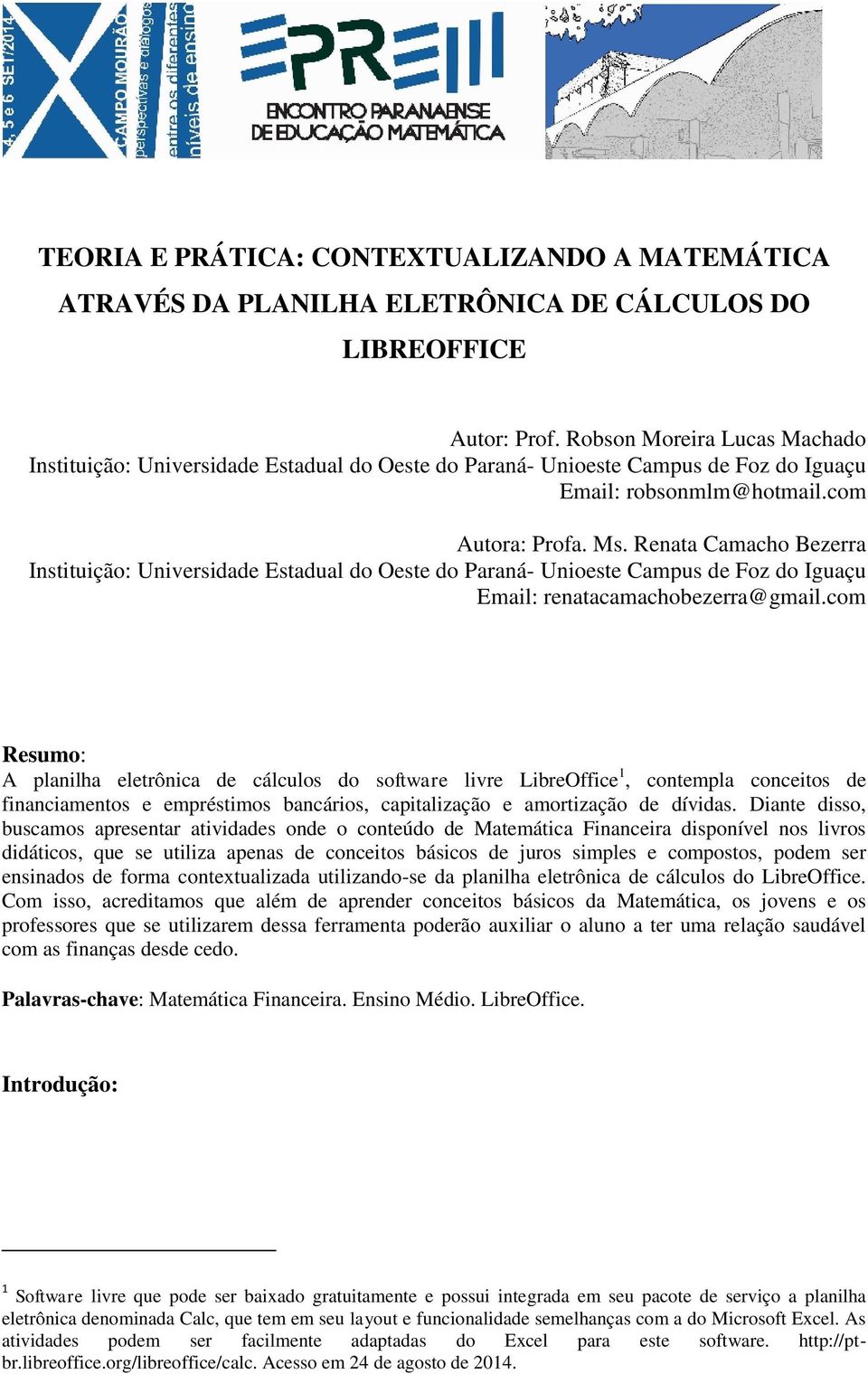 4, 5 e 6 SET/2014
CAMPO MOURÃO
perspectivas e diálogos entre os diferentes níveis de ensino

EPREM
ENCONTRO PARANAENSE DE EDUCAÇÃO MATEMÁTICA

TEORIA E PRÁTICA: CONTEXTUALIZANDO A MATEMÁTICA ATRAVÉS DA PLANILHA ELETRÔNICA DE CÁLCULOS DO LIBREOFFICE

Autor: Prof. Robson Moreira Lucas Machado
Instituição: Universidade Estadual do Oeste do Paraná- Unioeste Campus de Foz do Iguaçu
Email: robsonmlm@hotmail.com

Autora: Profa. Ms. Renata Camacho Bezerra
Instituição: Universidade Estadual do Oeste do Paraná- Unioeste Campus de Foz do Iguaçu
Email: renatacamachobezerra@gmail.com

Resumo:
A planilha eletrônica de cálculos do software livre LibreOffice$^1$, contempla conceitos de financiamentos e empréstimos bancários, capitalização e amortização de dívidas. Diante disso, buscamos apresentar atividades onde o conteúdo de Matemática Financeira disponível nos livros didáticos, que se utiliza apenas de conceitos básicos de juros simples e compostos, podem ser ensinados de forma contextualizada utilizando-se da planilha eletrônica de cálculos do LibreOffice. Com isso, acreditamos que além de aprender conceitos básicos da Matemática, os jovens e os professores que se utilizarem dessa ferramenta poderão auxiliar o aluno a ter uma relação saudável com as finanças desde cedo.

Palavras-chave: Matemática Financeira. Ensino Médio. LibreOffice.

Introdução:

$^1$ Software livre que pode ser baixado gratuitamente e possui integrada em seu pacote de serviço a planilha eletrônica denominada Calc, que tem em seu layout e funcionalidade semelhanças com a do Microsoft Excel. As atividades podem ser facilmente adaptadas do Excel para este software. http://pt-br.libreoffice.org/libreoffice/calc. Acesso em 24 de agosto de 2014.